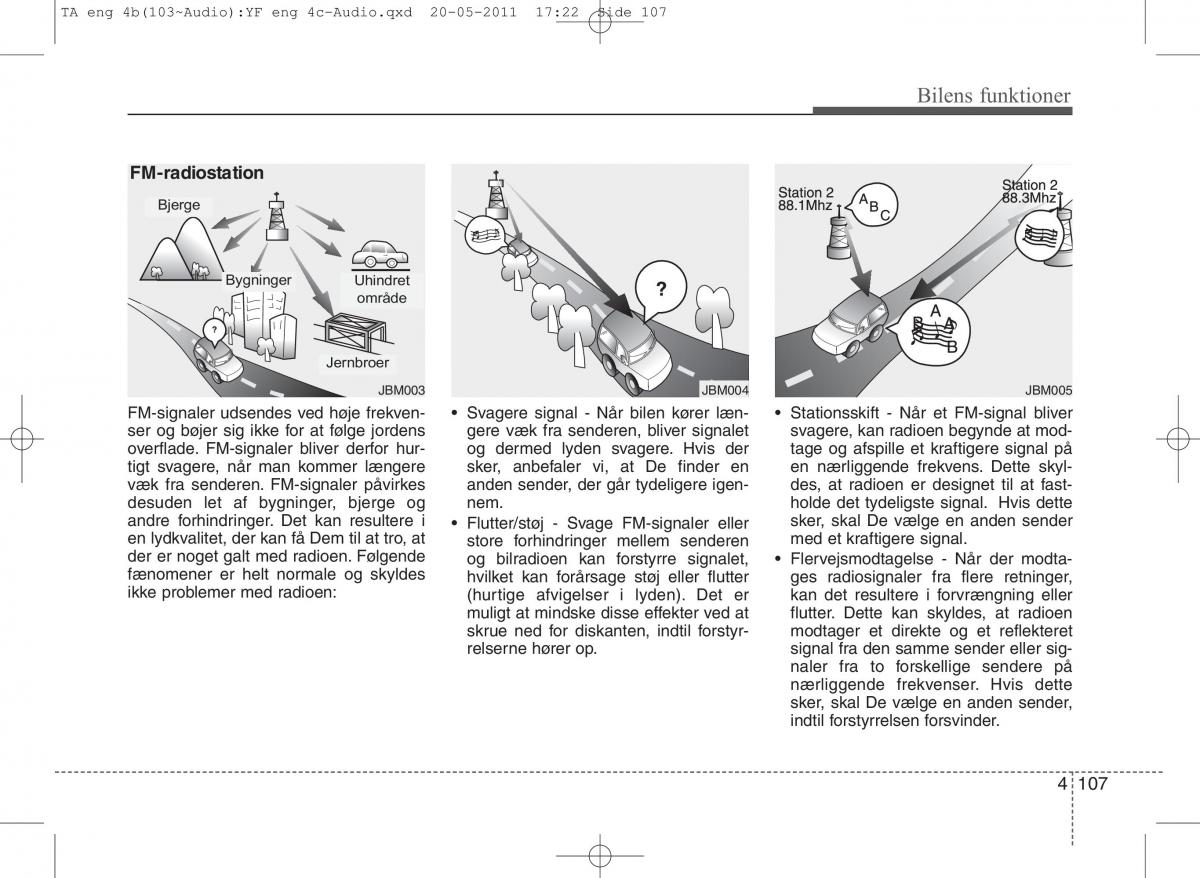 TA eng 4b(103~Audio):YF eng 4c-Audio.qxd 20-05-2011 17:22 Side 107

Bilens funktioner

FM-radiostation

Bjerge

Bygninger

Uhindret område

Jernbroer

?

JBM003

FM-signaler udsendes ved høje frekvenser og bøjer sig ikke for at følge jordens overflade. FM-signaler bliver derfor hurtigt svagere, når man kommer længere væk fra senderen. FM-signaler påvirkes desuden let af bygninger, bjerge og andre forhindringer. Det kan resultere i en lydkvalitet, der kan få Dem til at tro, at der er noget galt med radioen. Følgende fænomener er helt normale og skyldes ikke problemer med radioen:

?

JBM004

• Svagere signal - Når bilen kører længere væk fra senderen, bliver signalet og dermed lyden svagere. Hvis der sker, anbefaler vi, at De finder en anden sender, der går tydeligere igennem.

• Flutter/støj - Svage FM-signaler eller store forhindringer mellem senderen og bilradioen kan forstyrre signalet, hvilket kan forårsage støj eller flutter (hurtige afvigelser i lyden). Det er muligt at mindske disse effekter ved at skrue ned for diskanten, indtil forstyrrelserne hører op.

Station 2 88.1Mhz

A B C

Station 2 88.3Mhz

A B

JBM005

• Stationsskift - Når et FM-signal bliver svagere, kan radioen begynde at modtage og afspille et kraftigere signal på en nærliggende frekvens. Dette skyldes, at radioen er designet til at fastholde det tydeligste signal. Hvis dette sker, skal De vælge en anden sender med et kraftigere signal.

• Flervejsmodtagelse - Når der modtages radiosignaler fra flere retninger, kan det resultere i forvrængning eller flutter. Dette kan skyldes, at radioen modtager et direkte og et reflekteret signal fra den samme sender eller signaler fra to forskellige sendere på nærliggende frekvenser. Hvis dette sker, skal De vælge en anden sender, indtil forstyrrelsen forsvinder.

4 107